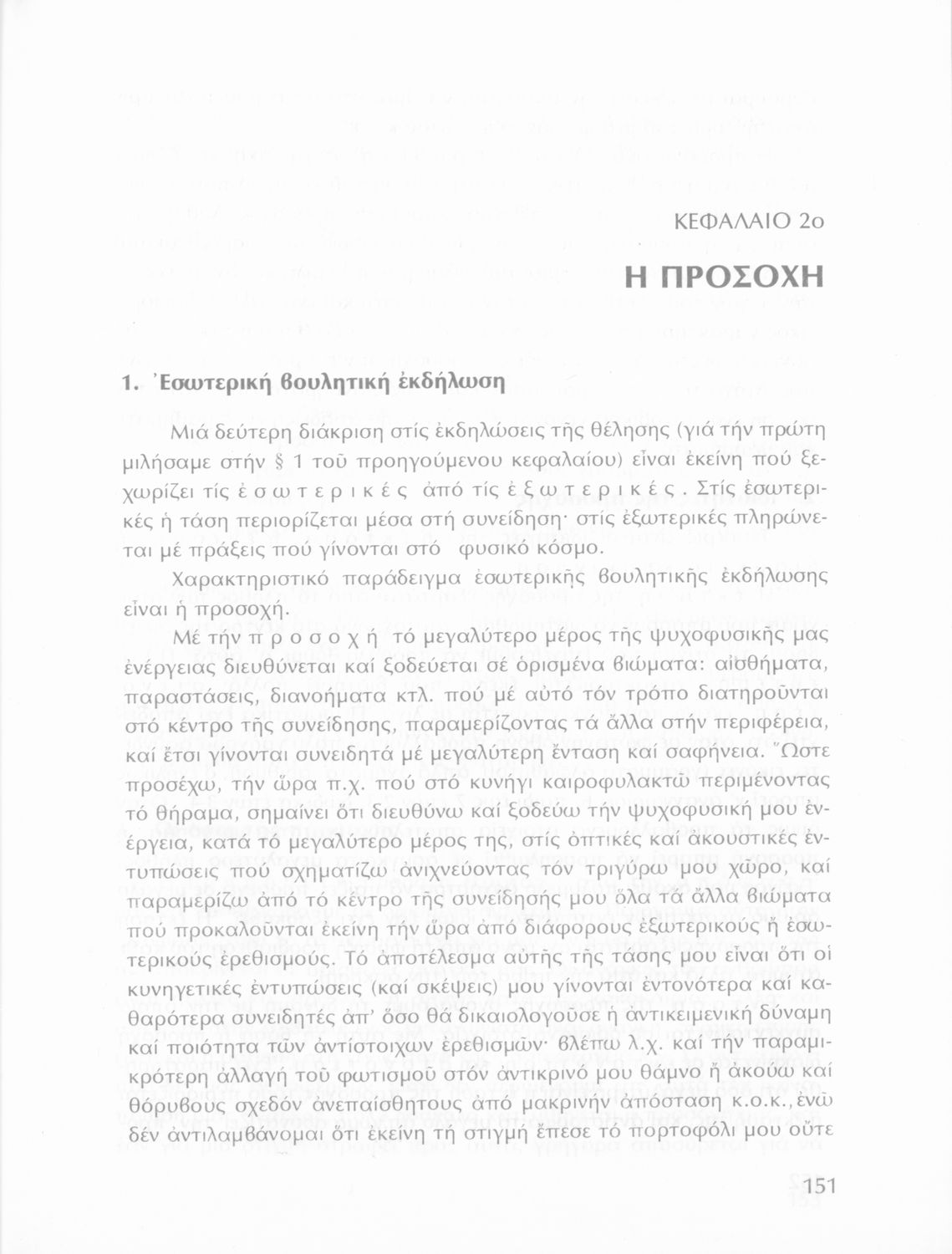 ΚΕΦΑΛΑΙΟ 2ο

Η ΠΡΟΣΟΧΗ

1. Ἐσωτερική βουλητική ἐκδήλωση

Μιά δεύτερη διάκριση στίς ἐκδηλώσεις τῆς θέλησης (γιά τήν πρώτη μιλήσαμε στήν § 1 τοῦ προηγούμενου κεφαλαίου) εἶναι ἐκείνη πού ξεχωρίζει τίς ἐσωτερικές ἀπό τίς ἐξωτερικές. Στίς ἐσωτερικές ἡ τάση περιορίζεται μέσα στή συνείδηση· στίς ἐξωτερικές πληρώνεται μέ πράξεις πού γίνονται στό φυσικό κόσμο.

Χαρακτηριστικό παράδειγμα ἐσωτερικῆς βουλητικῆς ἐκδήλωσης εἶναι ἡ προσοχή.

Μέ τήν προσοχή τό μεγαλύτερο μέρος τῆς ψυχοφυσικῆς μας ἐνέργειας διευθύνεται καί ξοδεύεται σέ ὁρισμένα βιώματα: αἰσθήματα, παραστάσεις, διανοήματα κτλ. πού μέ αὐτό τόν τρόπο διατηροῦνται στό κέντρο τῆς συνείδησης, παραμερίζοντας τά ἄλλα στήν περιφέρεια, καί ἔτσι γίνονται συνειδητά μέ μεγαλύτερη ἔνταση καί σαφήνεια. Ὥστε προσέχω, τήν ὥρα π.χ. πού στό κυνήγι καιροφυλακτῶ περιμένοντας τό θήραμα, σημαίνει ὅτι διευθύνω καί ξοδεύω τήν ψυχοφυσική μου ἐνέργεια, κατά τό μεγαλύτερο μέρος της, στίς ὀπτικές καί ἀκουστικές ἐντυπώσεις πού σχηματίζω ἀνιχνεύοντας τόν τριγύρω μου χῶρο, καί παραμερίζω ἀπό τό κέντρο τῆς συνείδησής μου ὅλα τά ἄλλα βιώματα πού προκαλοῦνται ἐκείνη τήν ὥρα ἀπό διάφορους ἐξωτερικούς ἤ ἐσωτερικούς ἐρεθισμούς. Τό ἀποτέλεσμα αὐτῆς τῆς τάσης μου εἶναι ὅτι οἱ κυνηγετικές ἐντυπώσεις (καί σκέψεις) μου γίνονται ἐντονότερα καί καθαρότερα συνειδητές ἀπ' ὅσο θά δικαιολογοῦσε ἡ ἀντικειμενική δύναμη καί ποιότητα τῶν ἀντίστοιχων ἐρεθισμῶν· βλέπω λ.χ. καί τήν παραμικρότερη ἀλλαγή τοῦ φωτισμοῦ στόν ἀντικρινό μου θάμνο ἤ ἀκούω καί θόρυβους σχεδόν ἀνεπαίσθητους ἀπό μακρινήν ἀπόσταση κ.ο.κ., ἐνῶ δέν ἀντιλαμβάνομαι ὅτι ἐκείνη τή στιγμή ἔπεσε τό πορτοφόλι μου οὔτε

151